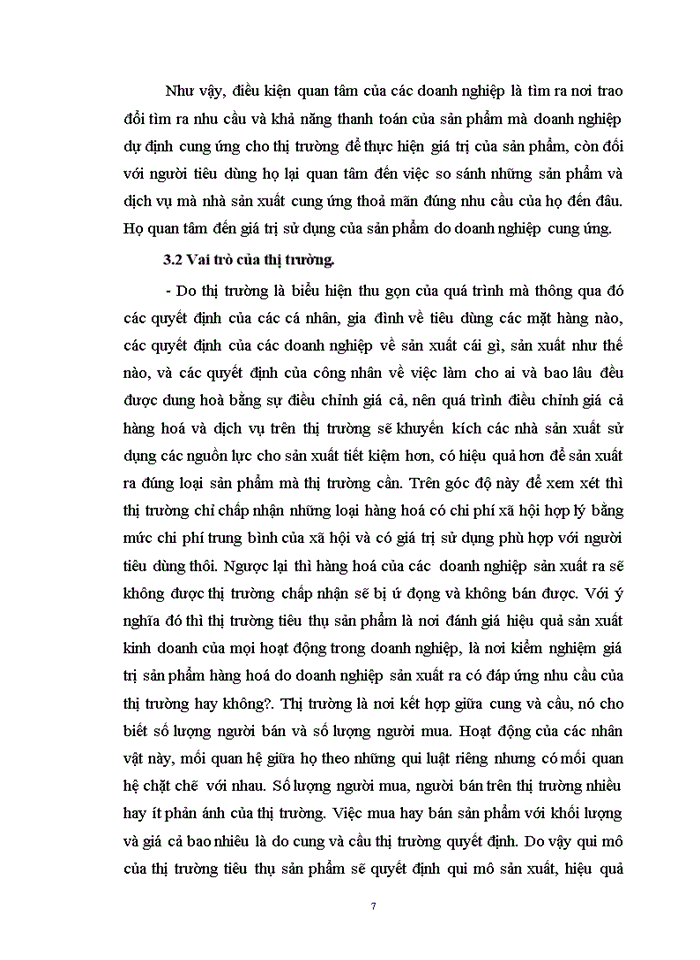 Như vậy, điều kiện quan tâm của các doanh nghiệp là tìm ra nơi trao đổi tìm ra nhu cầu và khả năng thanh toán của sản phẩm mà doanh nghiệp dự định cung ứng cho thị trường để thực hiện giá trị của sản phẩm, còn đối với người tiêu dùng họ lại quan tâm đến việc so sánh những sản phẩm và dịch vụ mà nhà sản xuất cung ứng thoả mãn đúng nhu cầu của họ đến đâu. Họ quan tâm đến giá trị sử dụng của sản phẩm do doanh nghiệp cung ứng.

3.2 Vai trò của thị trường.

- Do thị trường là biểu hiện thu gọn của quá trình mà thông qua đó các quyết định của các cá nhân, gia đình về tiêu dùng các mặt hàng nào, các quyết định của các doanh nghiệp về sản xuất cái gì, sản xuất như thế nào, và các quyết định của công nhân về việc làm cho ai và bao lâu đều được dung hoà bằng sự điều chỉnh giá cả, nên quá trình điều chỉnh giá cả hàng hoá và dịch vụ trên thị trường sẽ khuyến kích các nhà sản xuất sử dụng các nguồn lực cho sản xuất tiết kiệm hơn, có hiệu quả hơn để sản xuất ra đúng loại sản phẩm mà thị trường cần. Trên góc độ này để xem xét thì thị trường chỉ chấp nhận những loại hàng hoá có chi phí xã hội hợp lý bằng mức chi phí trung bình của xã hội và có giá trị sử dụng phù hợp với người tiêu dùng thôi. Ngược lại thì hàng hoá của các doanh nghiệp sản xuất ra sẽ không được thị trường chấp nhận sẽ bị ứ đọng và không bán được. Với ý nghĩa đó thì thị trường tiêu thụ sản phẩm là nơi đánh giá hiệu quả sản xuất kinh doanh của mọi hoạt động trong doanh nghiệp, là nơi kiểm nghiệm giá trị sản phẩm hàng hoá do doanh nghiệp sản xuất ra có đáp ứng nhu cầu của thị trường hay không?. Thị trường là nơi kết hợp giữa cung và cầu, nó cho biết số lượng người bán và số lượng người mua. Hoạt động của các nhân vật này, mối quan hệ giữa họ theo những qui luật riêng nhưng có mối quan hệ chặt chẽ với nhau. Số lượng người mua, người bán trên thị trường nhiều hay ít phản ánh của thị trường. Việc mua hay bán sản phẩm với khối lượng và giá cả bao nhiêu là do cung và cầu thị trường quyết định. Do vậy qui mô của thị trường tiêu thụ sản phẩm sẽ quyết định qui mô sản xuất, hiệu quả

7